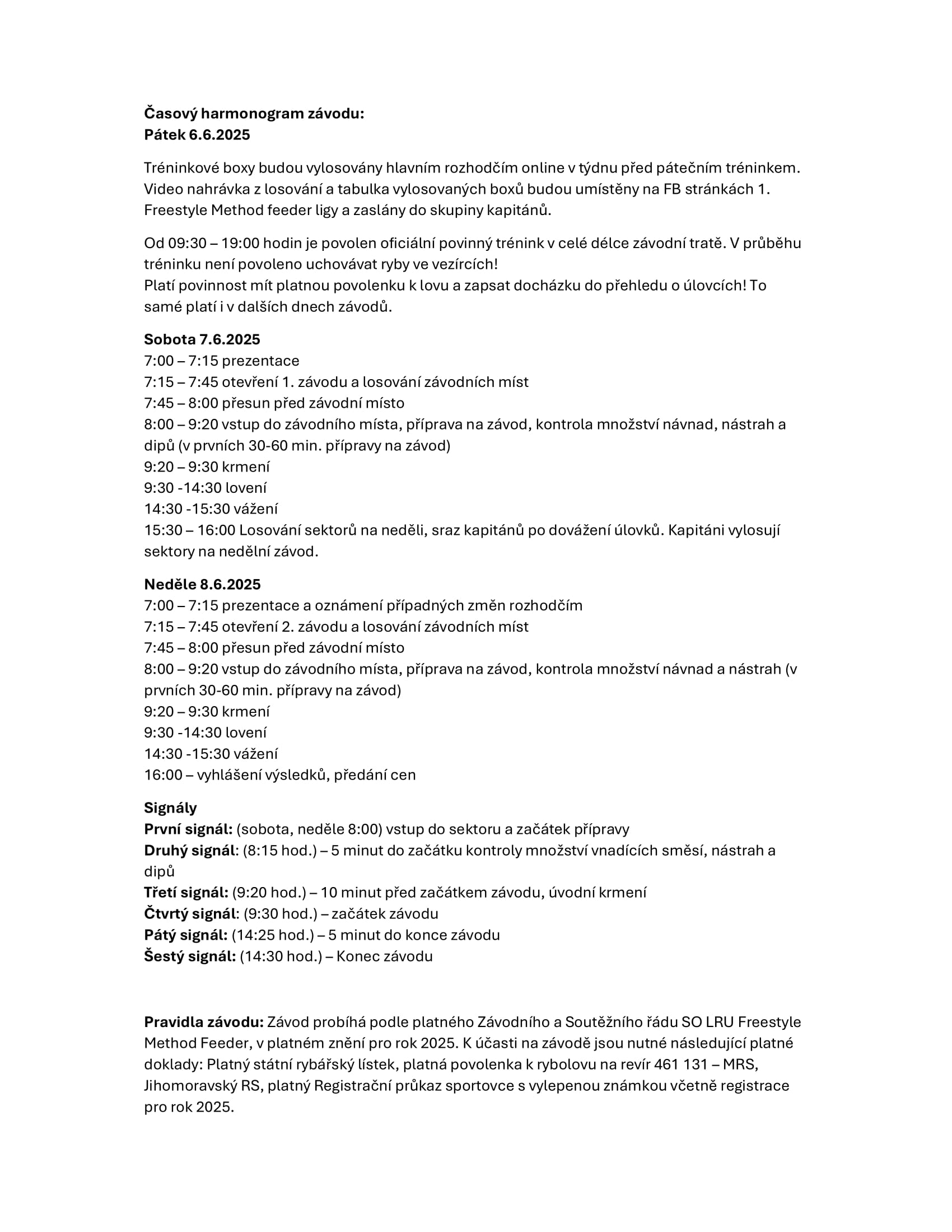 Časový harmonogram závodu:
Pátek 6.6.2025

Tréninkové boxy budou vylosovány hlavním rozhodčím online v týdnu před pátečním tréninkem. Video nahrávka z losování a tabulka vylosovaných boxů budou umístěny na FB stránkách 1. Freestyle Method feeder ligy a zaslány do skupiny kapitánů.

Od 09:30 – 19:00 hodin je povolen oficiální povinný trénink v celé délce závodní tratě. V průběhu tréninku není povoleno uchovávat ryby ve vezírcích!
Platí povinnost mít platnou povolenku k lovu a zapsat docházku do přehledu o úlovcích! To samé platí i v dalších dnech závodů.

Sobota 7.6.2025
7:00 – 7:15 prezentace
7:15 – 7:45 otevření 1. závodu a losování závodních míst
7:45 – 8:00 přesun před závodní místo
8:00 – 9:20 vstup do závodního místa, příprava na závod, kontrola množství návnad, nástrah a dipů (v prvních 30-60 min. přípravy na závod)
9:20 – 9:30 krmení
9:30 -14:30 lovení
14:30 -15:30 vážení
15:30 – 16:00 Losování sektorů na neděli, sraz kapitánů po dovážení úlovků. Kapitáni vylosují sektory na nedělní závod.

Neděle 8.6.2025
7:00 – 7:15 prezentace a oznámení případných změn rozhodčím
7:15 – 7:45 otevření 2. závodu a losování závodních míst
7:45 – 8:00 přesun před závodní místo
8:00 – 9:20 vstup do závodního místa, příprava na závod, kontrola množství návnad a nástrah (v prvních 30-60 min. přípravy na závod)
9:20 – 9:30 krmení
9:30 -14:30 lovení
14:30 -15:30 vážení
16:00 – vyhlášení výsledků, předání cen

Signály
První signál: (sobota, neděle 8:00) vstup do sektoru a začátek přípravy
Druhý signál: (8:15 hod.) – 5 minut do začátku kontroly množství vnadících směsí, nástrah a dipů
Třetí signál: (9:20 hod.) – 10 minut před začátkem závodu, úvodní krmení
Čtvrtý signál: (9:30 hod.) – začátek závodu
Pátý signál: (14:25 hod.) – 5 minut do konce závodu
Šestý signál: (14:30 hod.) – Konec závodu

Pravidla závodu: Závod probíhá podle platného Závodního a Soutěžního řádu SO LRU Freestyle Method Feeder, v platném znění pro rok 2025. K účasti na závodě jsou nutné následující platné doklady: Platný státní rybářský lístek, platná povolenka k rybolovu na revír 461 131 – MRS, Jihomoravský RS, platný Registrační průkaz sportovce s vylepenou známkou včetně registrace pro rok 2025.